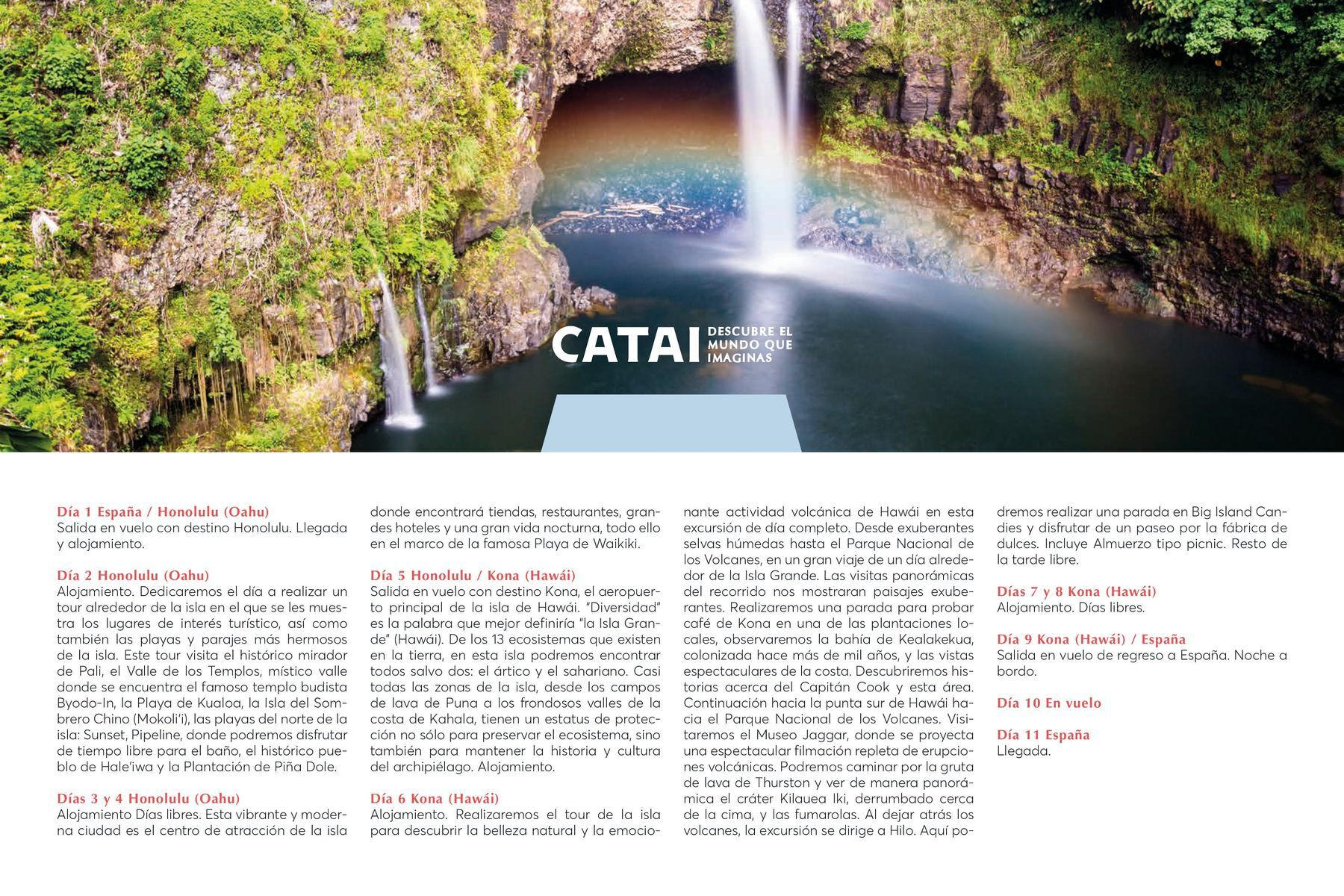 CATAI DESCUBRE EL MUNDO QUE IMAGINAS

Día 1 España / Honolulu (Oahu)
Salida en vuelo con destino Honolulu. Llegada y alojamiento.

Día 2 Honolulu (Oahu)
Alojamiento. Dedicaremos el día a realizar un tour alrededor de la isla en el que se les muestra los lugares de interés turístico, así como también las playas y parajes más hermosos de la isla. Este tour visita el histórico mirador de Pali, el Valle de los Templos, místico valle donde se encuentra el famoso templo budista Byodo-In, la Playa de Kualoa, la Isla del Sombrero Chino (Mokoli'i), las playas del norte de la isla: Sunset, Pipeline, donde podremos disfrutar de tiempo libre para el baño, el histórico pueblo de Hale'iwa y la Plantación de Piña Dole.

Días 3 y 4 Honolulu (Oahu)
Alojamiento Días libres. Esta vibrante y moderna ciudad es el centro de atracción de la isla donde encontrará tiendas, restaurantes, grandes hoteles y una gran vida nocturna, todo ello en el marco de la famosa Playa de Waikiki.

Día 5 Honolulu / Kona (Hawái)
Salida en vuelo con destino Kona, el aeropuerto principal de la isla de Hawái. "Diversidad" es la palabra que mejor definiría "la Isla Grande" (Hawái). De los 13 ecosistemas que existen en la tierra, en esta isla podremos encontrar todos salvo dos: el ártico y el sahariano. Casi todas las zonas de la isla, desde los campos de lava de Puna a los frondosos valles de la costa de Kahala, tienen un estatus de protección no sólo para preservar el ecosistema, sino también para mantener la historia y cultura del archipiélago. Alojamiento.

Día 6 Kona (Hawái)
Alojamiento. Realizaremos el tour de la isla para descubrir la belleza natural y la emocionante actividad volcánica de Hawái en esta excursión de día completo. Desde exuberantes selvas húmedas hasta el Parque Nacional de los Volcanes, en un gran viaje de un día alrededor de la Isla Grande. Las visitas panorámicas del recorrido nos mostraran paisajes exuberantes. Realizaremos una parada para probar café de Kona en una de las plantaciones locales, observaremos la bahía de Kealakekua, colonizada hace más de mil años, y las vistas espectaculares de la costa. Descubriremos historias acerca del Capitán Cook y esta área. Continuación hacia la punta sur de Hawái hacia el Parque Nacional de los Volcanes. Visitaremos el Museo Jaggar, donde se proyecta una espectacular filmación repleta de erupciones volcánicas. Podremos caminar por la gruta de lava de Thurston y ver de manera panorámica el cráter Kilauea Iki, derrumbado cerca de la cima, y las fumarolas. Al dejar atrás los volcanes, la excursión se dirige a Hilo. Aquí podremos realizar una parada en Big Island Candies y disfrutar de un paseo por la fábrica de dulces. Incluye Almuerzo tipo picnic. Resto de la tarde libre.

Días 7 y 8 Kona (Hawái)
Alojamiento. Días libres.

Día 9 Kona (Hawái) / España
Salida en vuelo de regreso a España. Noche a bordo.

Día 10 En vuelo

Día 11 España
Llegada.